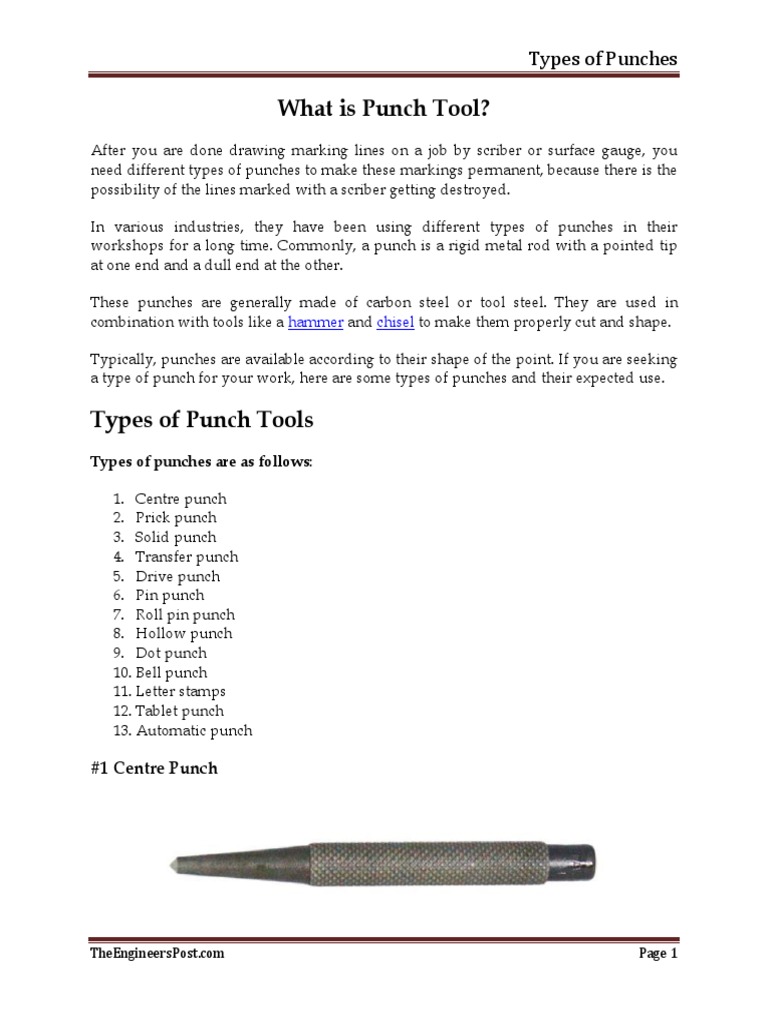 Types of Punches

What is Punch Tool?

After you are done drawing marking lines on a job by scriber or surface gauge, you need different types of punches to make these markings permanent, because there is the possibility of the lines marked with a scriber getting destroyed.

In various industries, they have been using different types of punches in their workshops for a long time. Commonly, a punch is a rigid metal rod with a pointed tip at one end and a dull end at the other.

These punches are generally made of carbon steel or tool steel. They are used in combination with tools like a hammer and chisel to make them properly cut and shape.

Typically, punches are available according to their shape of the point. If you are seeking a type of punch for your work, here are some types of punches and their expected use.

Types of Punch Tools

Types of punches are as follows:

1. Centre punch
2. Prick punch
3. Solid punch
4. Transfer punch
5. Drive punch
6. Pin punch
7. Roll pin punch
8. Hollow punch
9. Dot punch
10. Bell punch
11. Letter stamps
12. Tablet punch
13. Automatic punch

#1 Centre Punch

TheEngineersPost.com

Page 1